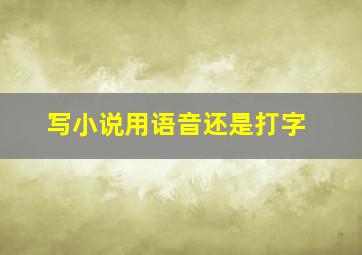 写小说用语音还是打字